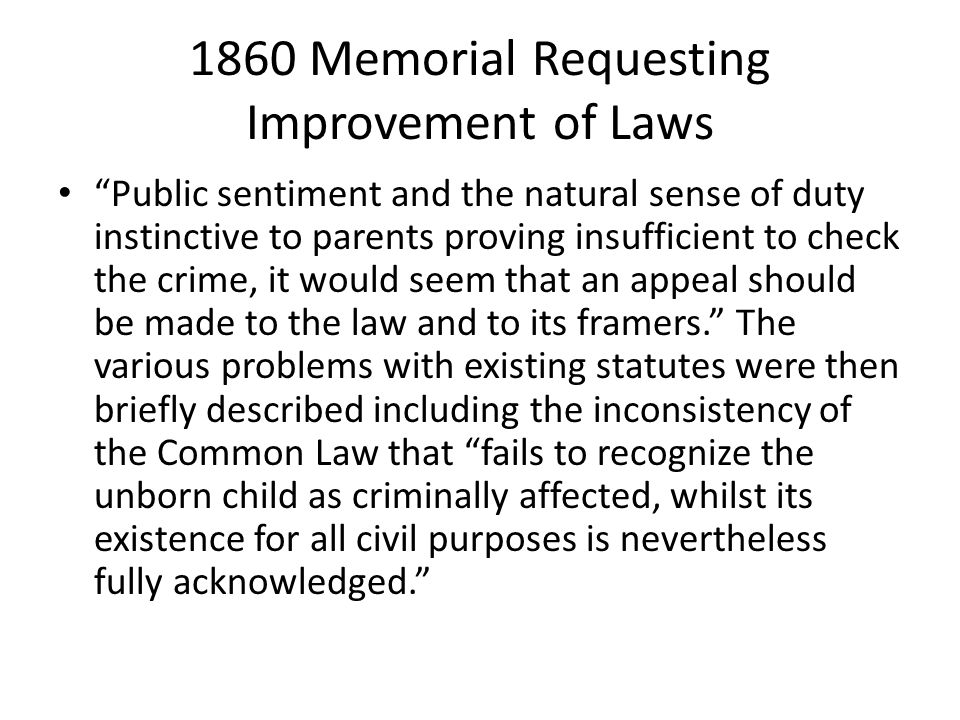 1860 Memorial Requesting Improvement of Laws

• “Public sentiment and the natural sense of duty instinctive to parents proving insufficient to check the crime, it would seem that an appeal should be made to the law and to its framers.” The various problems with existing statutes were then briefly described including the inconsistency of the Common Law that “fails to recognize the unborn child as criminally affected, whilst its existence for all civil purposes is nevertheless fully acknowledged.”